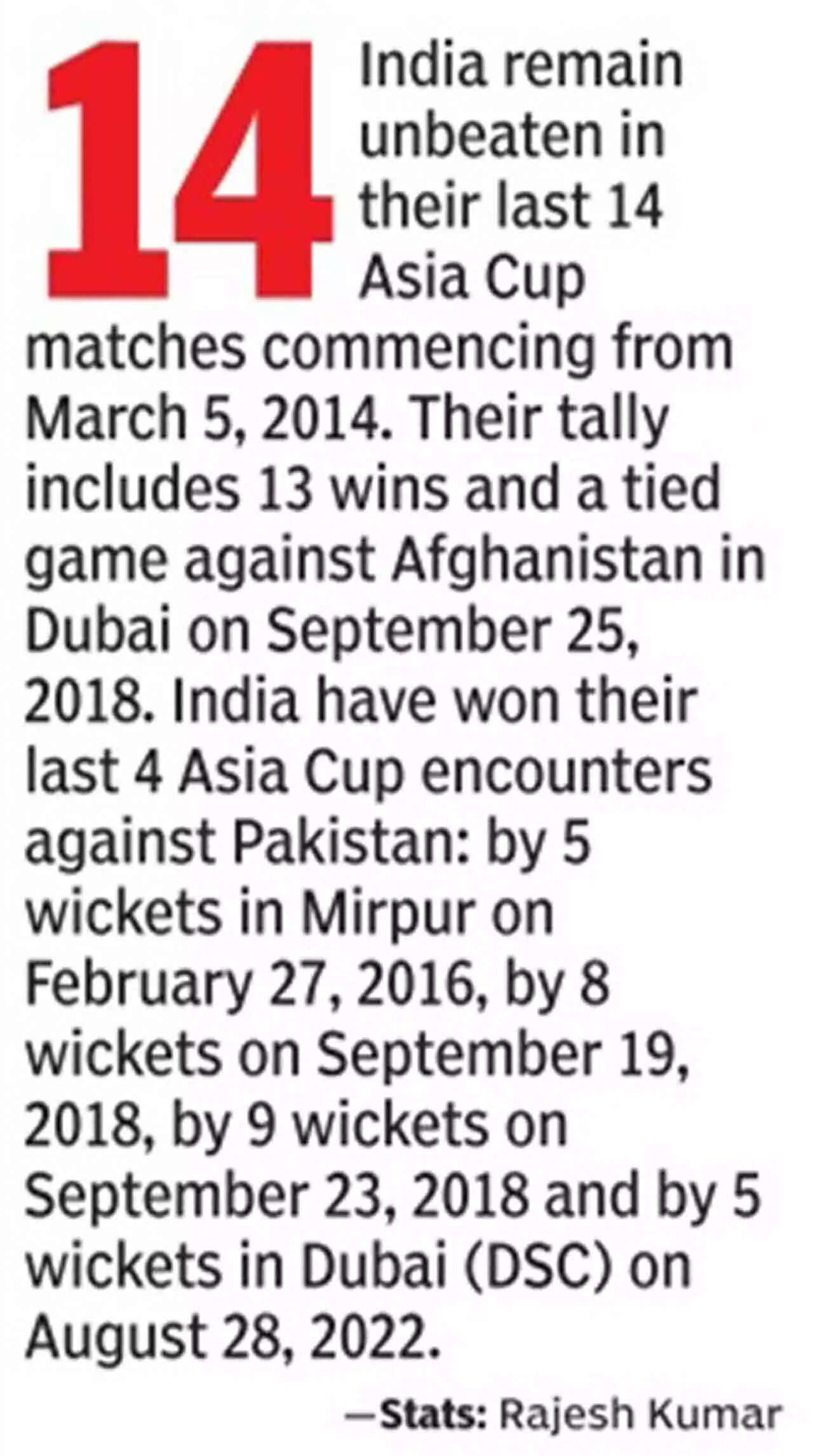 14

India remain unbeaten in their last 14 Asia Cup matches commencing from March 5, 2014. Their tally includes 13 wins and a tied game against Afghanistan in Dubai on September 25, 2018. India have won their last 4 Asia Cup encounters against Pakistan: by 5 wickets in Mirpur on February 27, 2016, by 8 wickets on September 19, 2018, by 9 wickets on September 23, 2018 and by 5 wickets in Dubai (DSC) on August 28, 2022.

—Stats: Rajesh Kumar